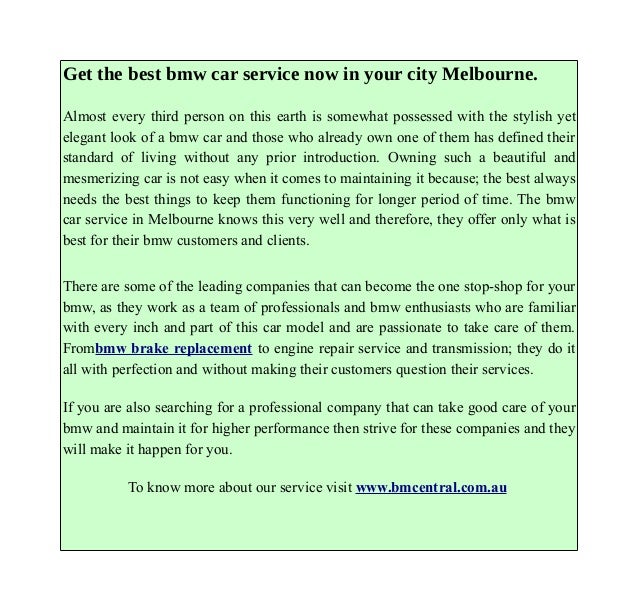 Get the best bmw car service now in your city Melbourne.

Almost every third person on this earth is somewhat possessed with the stylish yet elegant look of a bmw car and those who already own one of them has defined their standard of living without any prior introduction. Owning such a beautiful and mesmerizing car is not easy when it comes to maintaining it because; the best always needs the best things to keep them functioning for longer period of time. The bmw car service in Melbourne knows this very well and therefore, they offer only what is best for their bmw customers and clients.

There are some of the leading companies that can become the one stop-shop for your bmw, as they work as a team of professionals and bmw enthusiasts who are familiar with every inch and part of this car model and are passionate to take care of them. Frombmw brake replacement to engine repair service and transmission; they do it all with perfection and without making their customers question their services.

If you are also searching for a professional company that can take good care of your bmw and maintain it for higher performance then strive for these companies and they will make it happen for you.

To know more about our service visit www.bmcentral.com.au